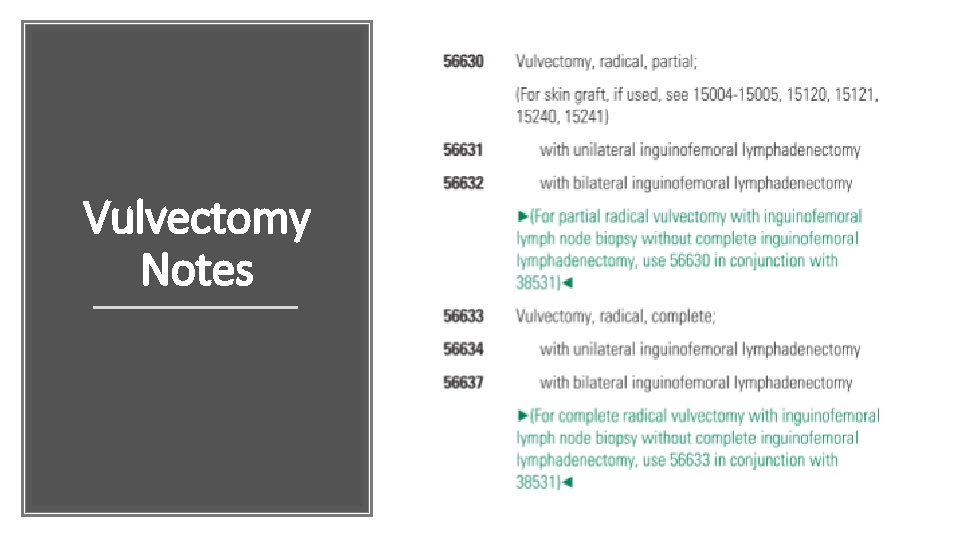 Vulvectomy Notes

56630 Vulvectomy, radical, partial;

(For skin graft, if used, see 15004-15005, 15120, 15121, 15240, 15241)

56631 with unilateral inguinofemoral lymphadenectomy

56632 with bilateral inguinofemoral lymphadenectomy

►(For partial radical vulvectomy with inguinofemoral lymph node biopsy without complete inguinofemoral lymphadenectomy, use 56630 in conjunction with 38531)◄

56633 Vulvectomy, radical, complete;

56634 with unilateral inguinofemoral lymphadenectomy

56637 with bilateral inguinofemoral lymphadenectomy

►(For complete radical vulvectomy with inguinofemoral lymph node biopsy without complete inguinofemoral lymphadenectomy, use 56633 in conjunction with 38531)◄